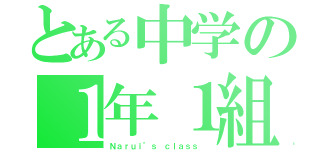 とある中学の
1年 1組
Narui's class